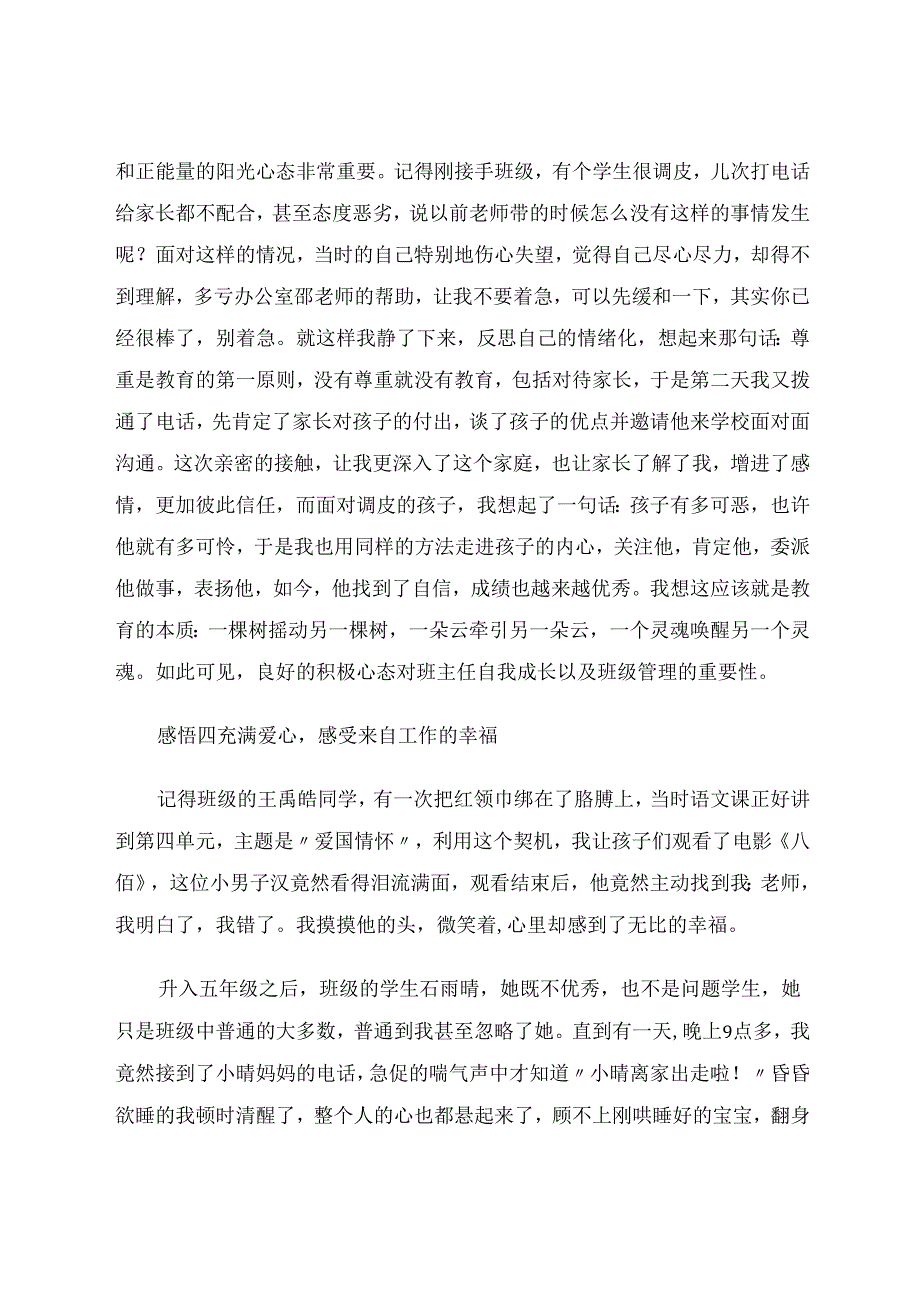 和正能量的阳光心态非常重要。记得刚接手班级，有个学生很调皮，儿次打电话给家长都不配合，甚至态度恶劣，说以前老师带的时候怎么没有这样的事情发生呢？面对这样的情况，当时的自己特别地伤心失望，觉得自己尽心尽力，却得不到理解，多亏办公室邵老师的帮助，让我不要着急，可以先缓和一下，其实你已经很棒了，别着急。就这样我静了下来，反思自己的情绪化，想起来那句话：尊重是教育的第一原则，没有尊重就没有教育，包括对待家长，于是第二天我又拨通了电话，先肯定了家长对孩子的付出，谈了孩子的优点并邀请他来学校面对面沟通。这次亲密的接触，让我更深入了这个家庭，也让家长了解了我，增进了感情，更加彼此信任，而面对调皮的孩子，我想起了一句话：孩子有多可恶，也许他就有多可怜，于是我也用同样的方法走进孩子的内心，关注他，肯定他，委派他做事，表扬他，如今，他找到了自信，成绩也越来越优秀。我想这应该就是教育的本质：一棵树摇动另一棵树，一朵云牵引另一朵云，一个灵魂唤醒另一个灵魂。如此可见，良好的积极心态对班主任自我成长以及班级管理的重要性。

感悟四充满爱心，感受来自工作的幸福

记得班级的王禹皓同学，有一次把红领巾绑在了胳膊上，当时语文课正好讲到第四单元，主题是〃爱国情怀〃，利用这个契机，我让孩子们观看了电影《八佰》，这位小男子汉竟然看得泪流满面，观看结束后，他竟然主动找到我：老师，我明白了，我错了。我摸摸他的头，微笑着,心里却感到了无比的幸福。

升入五年级之后，班级的学生石雨晴，她既不优秀，也不是问题学生，她只是班级中普通的大多数，普通到我甚至忽略了她。直到有一天，晚上9点多，我竟然接到了小晴妈妈的电话，急促的喘气声中才知道〃小晴离家出走啦！〃昏昏欲睡的我顿时清醒了，整个人的心也都悬起来了，顾不上刚哄睡好的宝宝，翻身